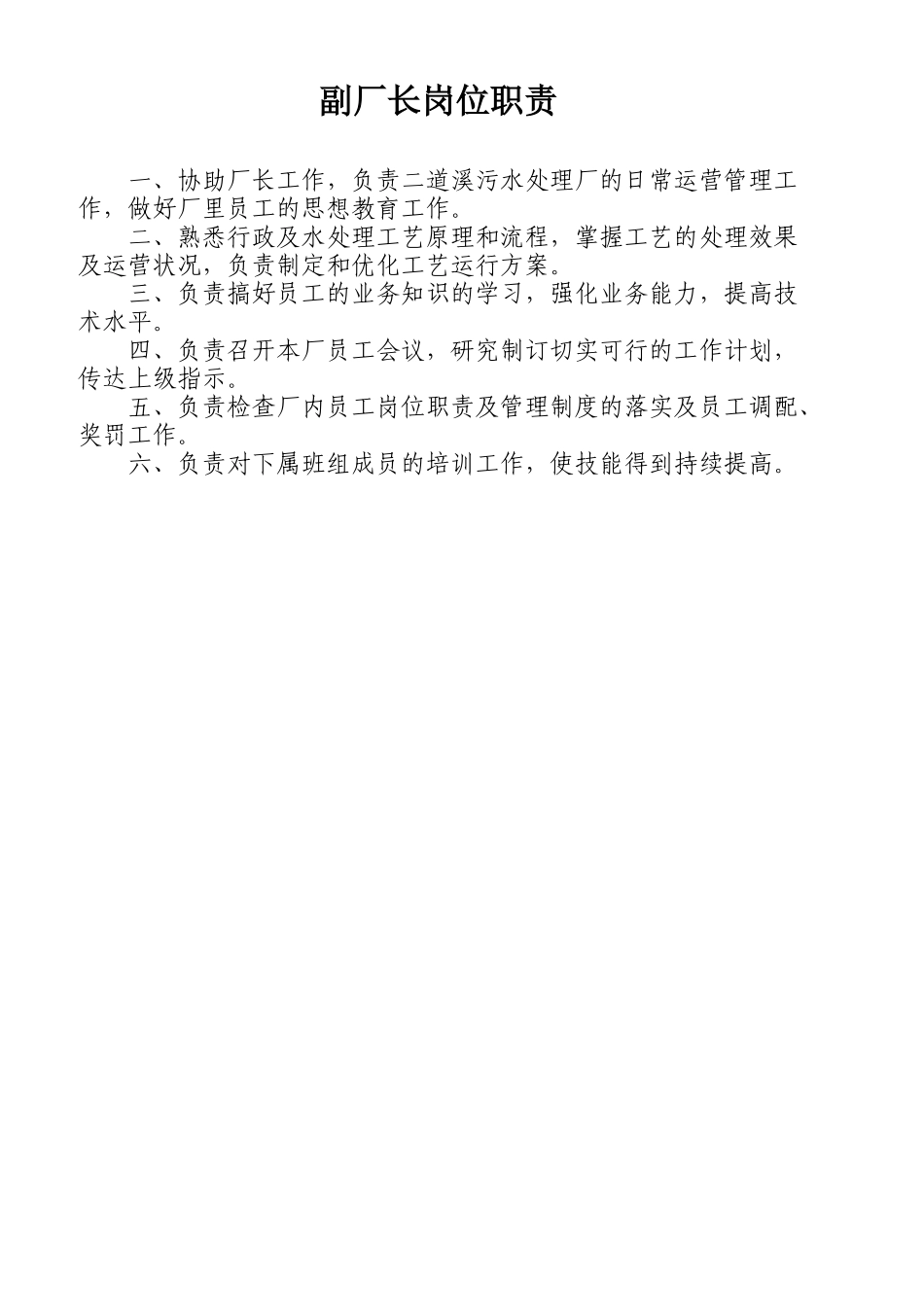 副厂长岗位职责

一、协助厂长工作，负责二道溪污水处理厂的日常运营管理工作，做好厂里员工的思想教育工作。

二、熟悉行政及水处理工艺原理和流程，掌握工艺的处理效果及运营状况，负责制定和优化工艺运行方案。

三、负责搞好员工的业务知识的学习，强化业务能力，提高技术水平。

四、负责召开本厂员工会议，研究制订切实可行的工作计划，传达上级指示。

五、负责检查厂内员工岗位职责及管理制度的落实及员工调配、奖罚工作。

六、负责对下属班组成员的培训工作，使技能得到持续提高。